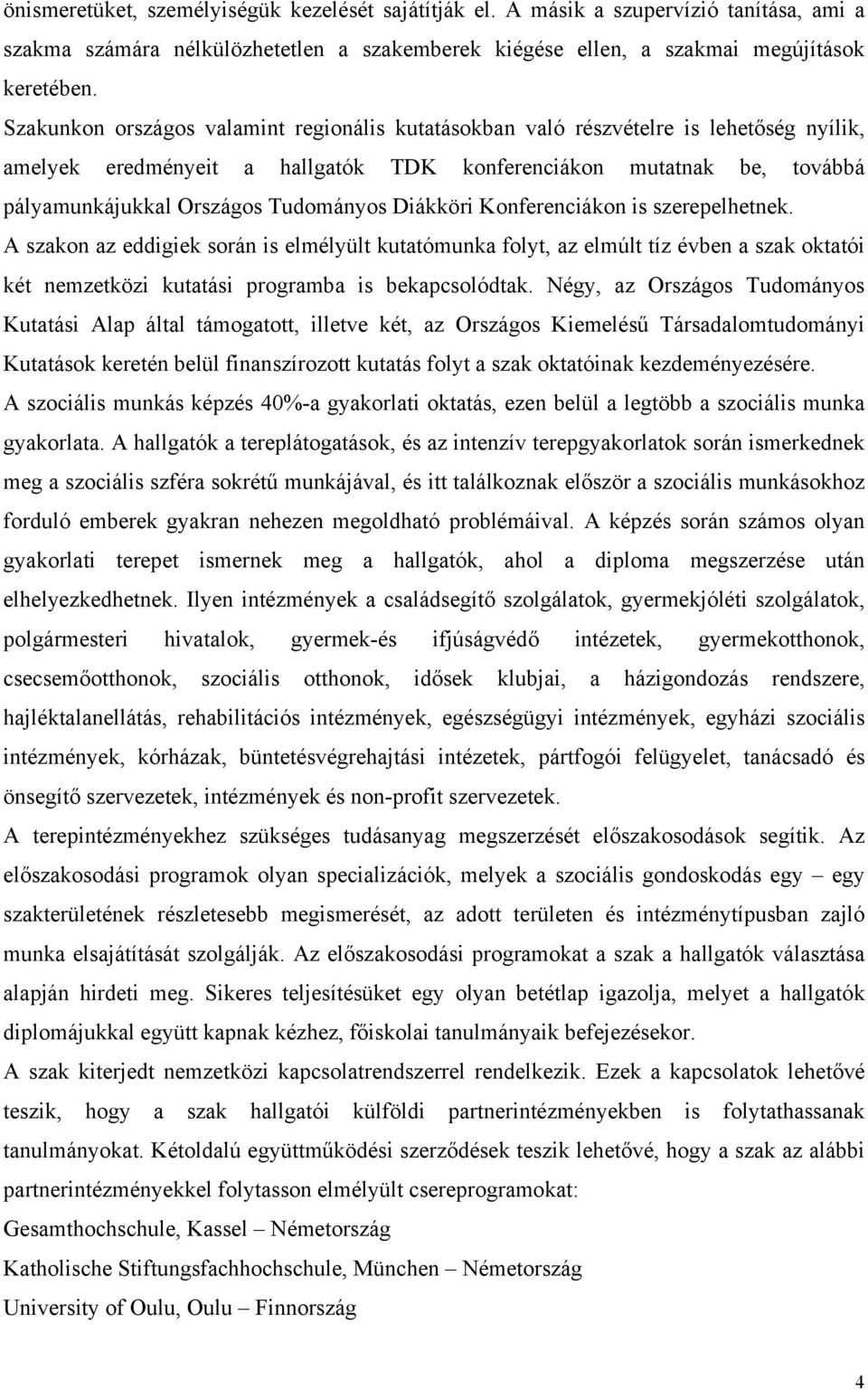 önismeretüket, személyiségük kezelését sajátítják el. A másik a szupervízió tanítása, ami a szakma számára nélkülözhetetlen a szakemberek kiégése ellen, a szakmai megújítások keretében.

Szakunkon országos valamint regionális kutatásokban való részvételre is lehetőség nyílik, amelyek eredményeit a hallgatók TDK konferenciákon mutatnak be, továbbá pályamunkájukkal Országos Tudományos Diákköri Konferenciákon is szerepelhetnek.

A szakon az eddigiek során is elmélyült kutatómunka folyt, az elmúlt tíz évben a szak oktatói két nemzetközi kutatási programba is bekapcsolódtak. Négy, az Országos Tudományos Kutatási Alap által támogatott, illetve két, az Országos Kiemelésű Társadalomtudományi Kutatások keretén belül finanszírozott kutatás folyt a szak oktatóinak kezdeményezésére.

A szociális munkás képzés 40%-a gyakorlati oktatás, ezen belül a legtöbb a szociális munka gyakorlata. A hallgatók a tereplátogatások, és az intenzív terepgyakorlatok során ismerkednek meg a szociális szféra sokrétű munkájával, és itt találkoznak először a szociális munkásokhoz forduló emberek gyakran nehezen megoldható problémáival. A képzés során számos olyan gyakorlati terepet ismernek meg a hallgatók, ahol a diploma megszerzése után elhelyezkedhetnek. Ilyen intézmények a családsegítő szolgálatok, gyermekjóléti szolgálatok, polgármesteri hivatalok, gyermek-és ifjúságvédő intézetek, gyermekotthonok, csecsemőotthonok, szociális otthonok, idősek klubjai, a házigondozás rendszere, hajléktalanellátás, rehabilitációs intézmények, egészségügyi intézmények, egyházi szociális intézmények, kórházak, büntetésvégrehajtási intézetek, pártfogói felügyelet, tanácsadó és önsegítő szervezetek, intézmények és non-profit szervezetek.

A terepintézményekhez szükséges tudásanyag megszerzését előszakosodások segítik. Az előszakosodási programok olyan specializációk, melyek a szociális gondoskodás egy – egy szakterületének részletesebb megismerését, az adott területen és intézménytípusban zajló munka elsajátítását szolgálják. Az előszakosodási programokat a szak a hallgatók választása alapján hirdeti meg. Sikeres teljesítésüket egy olyan betétlap igazolja, melyet a hallgatók diplomájukkal együtt kapnak kézhez, főiskolai tanulmányaik befejezésekor.

A szak kiterjedt nemzetközi kapcsolatrendszerrel rendelkezik. Ezek a kapcsolatok lehetővé teszik, hogy a szak hallgatói külföldi partnerintézményekben is folytathassanak tanulmányokat. Kétoldalú együttműködési szerződések teszik lehetővé, hogy a szak az alábbi partnerintézményekkel folytasson elmélyült csereprogramokat:

Gesamthochschule, Kassel – Németország

Katholische Stiftungsfachhochschule, München – Németország

University of Oulu, Oulu – Finnország

4